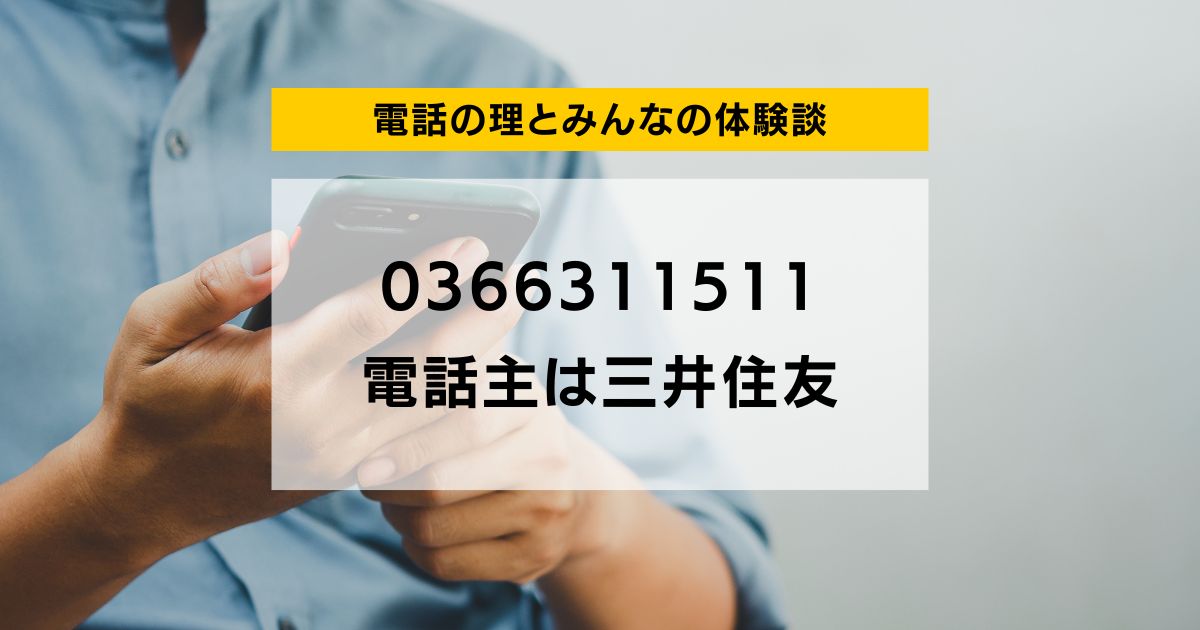 電話の理とみんなの体験談

0366311511
電話主は三井住友